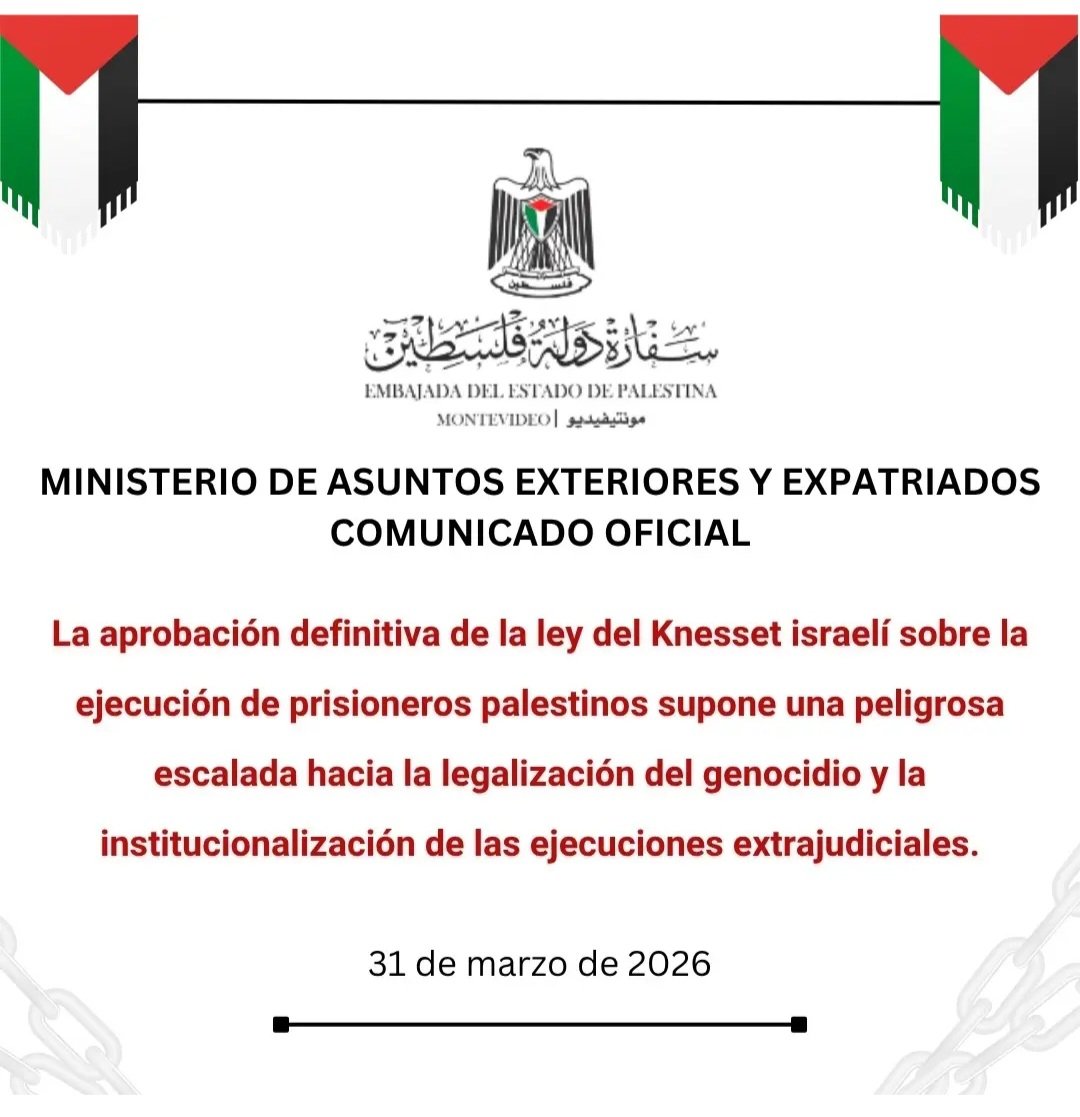 فلسطين

سفارة دولة فلسطين

EMBAJADA DEL ESTADO DE PALESTINA

MONTEVIDEO | مونتيفيديو

MINISTERIO DE ASUNTOS EXTERIORES Y EXPATRIADOS
COMUNICADO OFICIAL

La aprobación definitiva de la ley del Knesset israelí sobre la ejecución de prisioneros palestinos supone una peligrosa escalada hacia la legalización del genocidio y la institucionalización de las ejecuciones extrajudiciales.

31 de marzo de 2026